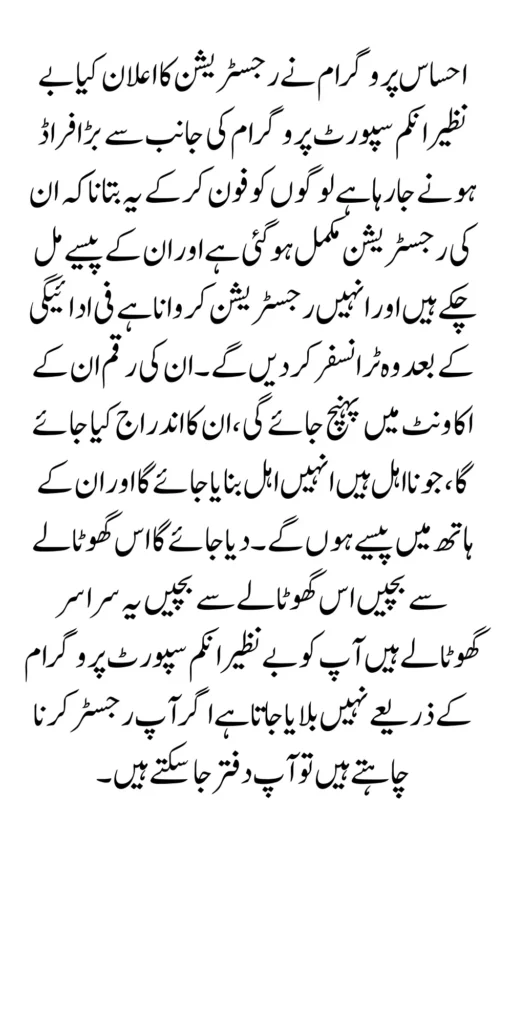 احساس پروگرام نے رجسٹریشن کا اعلان کیا بے نظیر انکم سپورٹ پروگرام کی جانب سے بڑا فراڈ ہونے جا رہا ہے لوگوں کو فون کر کے یہ بتانا کہ ان کی رجسٹریشن مکمل ہو گئی ہے اور ان کے پیسے مل چکے ہیں اور انہیں رجسٹریشن کروانا ہے فی ادائیگی کے بعد وہ ٹرانسفر کر دیں گے۔ ان کی رقم ان کے اکاونٹ میں پہنچ جائے گی، ان کا اندراج کیا جائے گا، جو نااہل ہیں انہیں اہل بنایا جائے گا اور ان کے ہاتھ میں پیسے ہوں گے۔ دیا جائے گا اس گھوٹالے سے بچیں اس گھوٹالے سے بچیں یہ سراسر گھوٹالے ہیں آپ کو بے نظیر انکم سپورٹ پروگرام کے ذریعے نہیں بلایا جاتا ہے اگر آپ رجسٹر کرنا چاہتے ہیں تو آپ دفتر جا سکتے ہیں۔